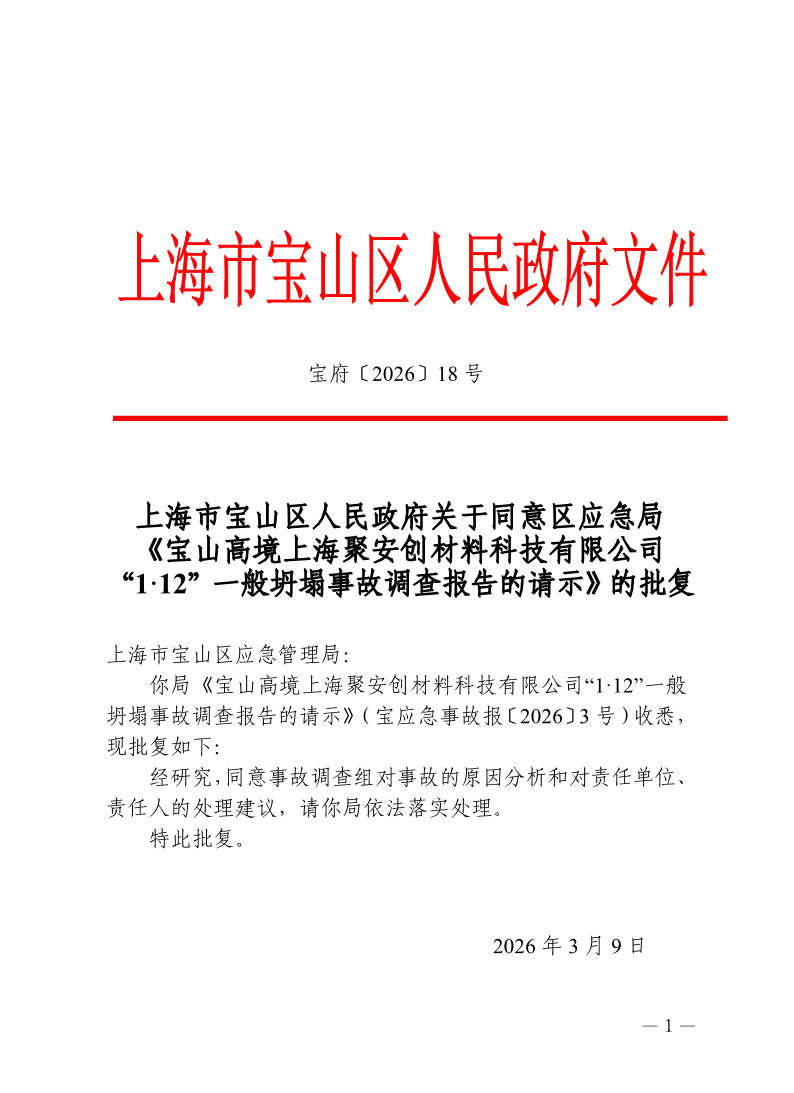 上海市宝山区人民政府文件

宝府〔2026〕18 号

上海市宝山区人民政府关于同意区应急局《宝山高境上海聚安创材料科技有限公司“1·12”一般坍塌事故调查报告的请示》的批复

上海市宝山区应急管理局:

你局《宝山高境上海聚安创材料科技有限公司“1·12”一般坍塌事故调查报告的请示》(宝应急事故报〔2026〕3 号)收悉，现批复如下:

经研究,同意事故调查组对事故的原因分析和对责任单位、责任人的处理建议，请你局依法落实处理。

特此批复。

2026 年 3 月 9 日

— 1 —